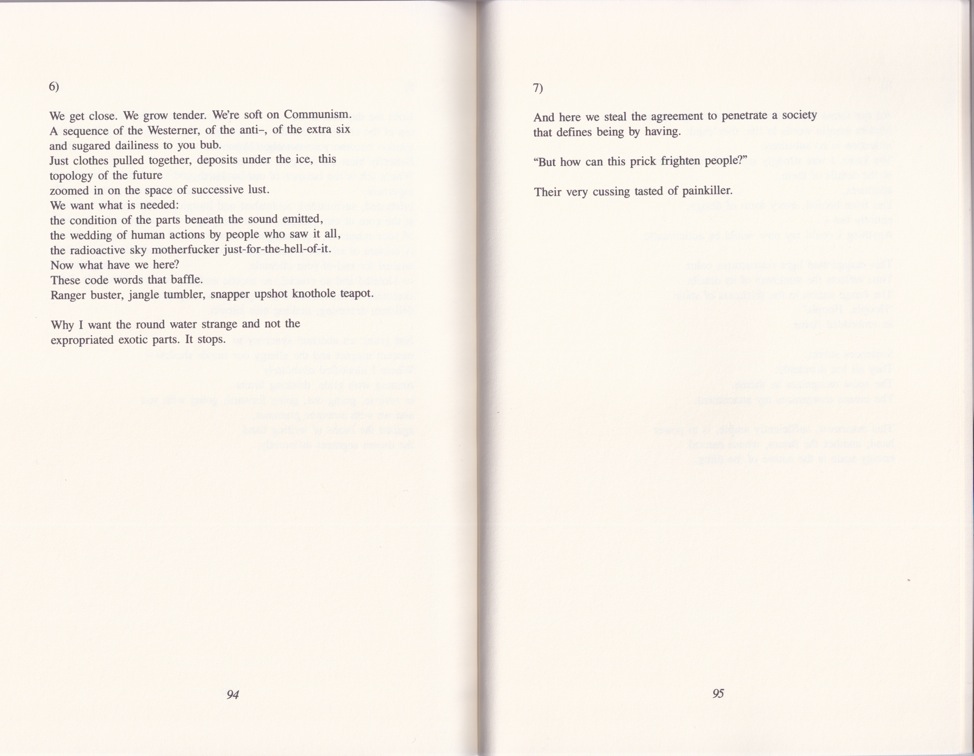 6)

We get close. We grow tender. We're soft on Communism.
A sequence of the Westerner, of the anti–, of the extra six
and sugared dailiness to you bub.
Just clothes pulled together, deposits under the ice, this
topology of the future
zoomed in on the space of successive lust.
We want what is needed:
the condition of the parts beneath the sound emitted,
the wedding of human actions by people who saw it all,
the radioactive sky motherfucker just-for-the-hell-of-it.
Now what have we here?
These code words that baffle.
Ranger buster, jangle tumbler, snapper upshot knothole teapot.

Why I want the round water strange and not the
expropriated exotic parts. It stops.

94

7)

And here we steal the agreement to penetrate a society
that defines being by having.

"But how can this prick frighten people?"

Their very cussing tasted of painkiller.

95